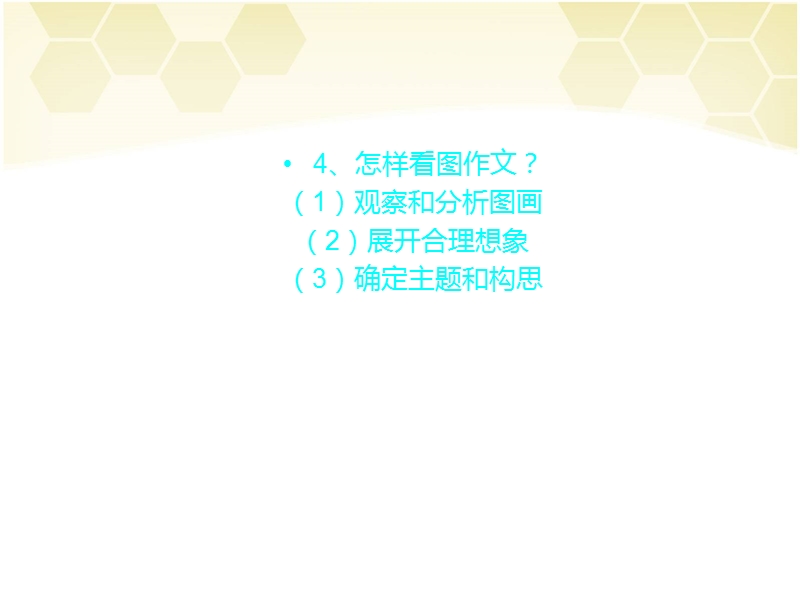 • 4、怎样看图作文？
（1）观察和分析图画
（2）展开合理想象
（3）确定主题和构思